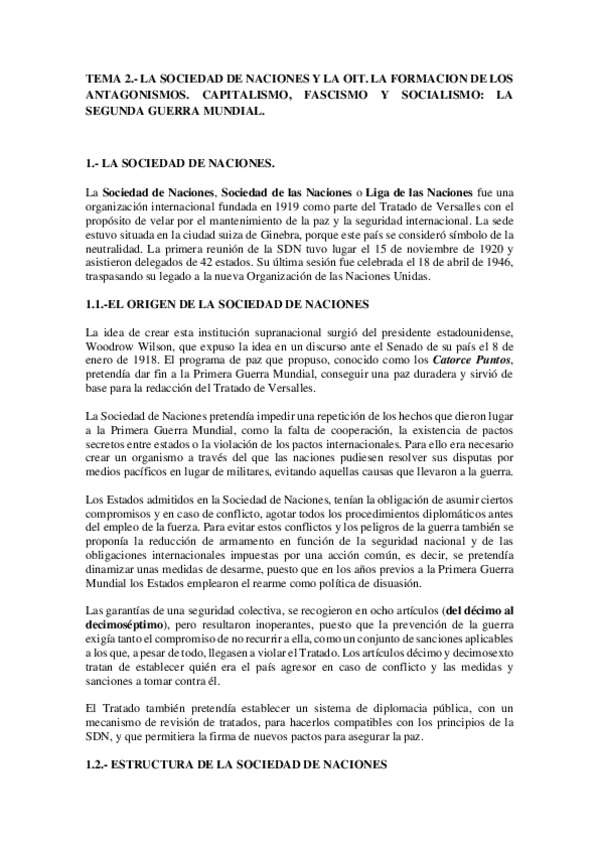 TEMA 2.- LA SOCIEDAD DE NACIONES Y LA OIT. LA FORMACION DE LOS ANTAGONISMOS. CAPITALISMO, FASCISMO Y SOCIALISMO: LA SEGUNDA GUERRA MUNDIAL.

1.- LA SOCIEDAD DE NACIONES.

La Sociedad de Naciones, Sociedad de las Naciones o Liga de las Naciones fue una organización internacional fundada en 1919 como parte del Tratado de Versalles con el propósito de velar por el mantenimiento de la paz y la seguridad internacional. La sede estuvo situada en la ciudad suiza de Ginebra, porque este país se consideró símbolo de la neutralidad. La primera reunión de la SDN tuvo lugar el 15 de noviembre de 1920 y asistieron delegados de 42 estados. Su última sesión fue celebrada el 18 de abril de 1946, traspasando su legado a la nueva Organización de las Naciones Unidas.

1.1.-EL ORIGEN DE LA SOCIEDAD DE NACIONES

La idea de crear esta institución supranacional surgió del presidente estadounidense, Woodrow Wilson, que expuso la idea en un discurso ante el Senado de su país el 8 de enero de 1918. El programa de paz que propuso, conocido como los Catorce Puntos, pretendía dar fin a la Primera Guerra Mundial, conseguir una paz duradera y sirvió de base para la redacción del Tratado de Versalles.

La Sociedad de Naciones pretendía impedir una repetición de los hechos que dieron lugar a la Primera Guerra Mundial, como la falta de cooperación, la existencia de pactos secretos entre estados o la violación de los pactos internacionales. Para ello era necesario crear un organismo a través del que las naciones pudiesen resolver sus disputas por medios pacíficos en lugar de militares, evitando aquellas causas que llevaron a la guerra.

Los Estados admitidos en la Sociedad de Naciones, tenían la obligación de asumir ciertos compromisos y en caso de conflicto, agotar todos los procedimientos diplomáticos antes del empleo de la fuerza. Para evitar estos conflictos y los peligros de la guerra también se proponía la reducción de armamento en función de la seguridad nacional y de las obligaciones internacionales impuestas por una acción común, es decir, se pretendía dinamizar unas medidas de desarme, puesto que en los años previos a la Primera Guerra Mundial los Estados emplearon el rearme como política de disuasión.

Las garantías de una seguridad colectiva, se recogieron en ocho artículos (del décimo al decimoséptimo), pero resultaron inoperantes, puesto que la prevención de la guerra exigía tanto el compromiso de no recurrir a ella, como un conjunto de sanciones aplicables a los que, a pesar de todo, llegasen a violar el Tratado. Los artículos décimo y decimosexto tratan de establecer quién era el país agresor en caso de conflicto y las medidas y sanciones a tomar contra él.

El Tratado también pretendía establecer un sistema de diplomacia pública, con un mecanismo de revisión de tratados, para hacerlos compatibles con los principios de la SDN, y que permitiera la firma de nuevos pactos para asegurar la paz.

1.2.- ESTRUCTURA DE LA SOCIEDAD DE NACIONES